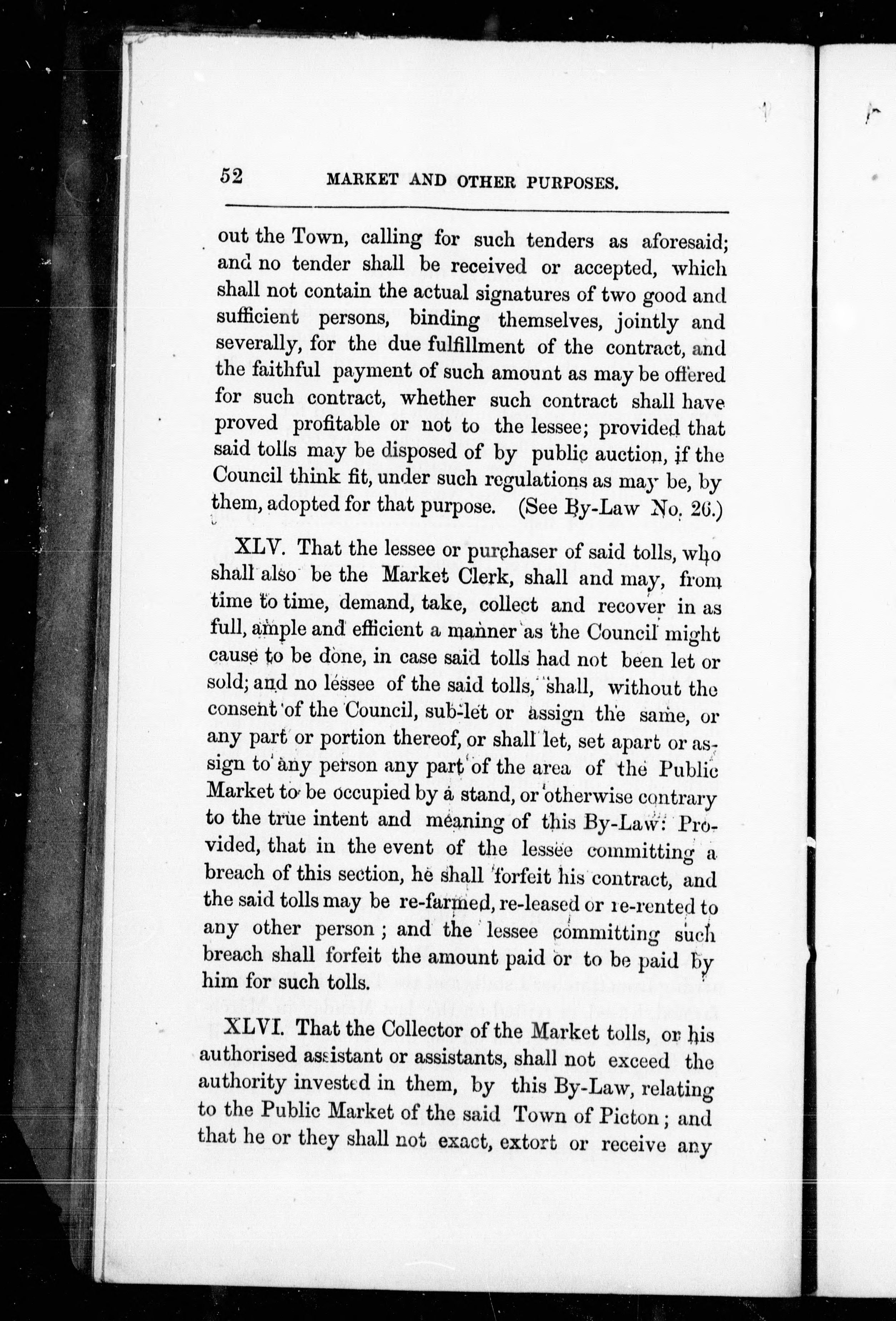 52 MARKET AND OTHER PURPOSES.

out the Town, calling for such tenders as aforesaid; and no tender shall be received or accepted, which shall not contain the actual signatures of two good and sufficient persons, binding themselves, jointly and severally, for the due fulfillment of the contract, and the faithful payment of such amount as may be offered for such contract, whether such contract shall have proved profitable or not to the lessee; provided that said tolls may be disposed of by public auction, if the Council think fit, under such regulations as may be, by them, adopted for that purpose. (See By-Law No. 26.)

XLV. That the lessee or purchaser of said tolls, who shall also be the Market Clerk, shall and may, from time to time, demand, take, collect and recover in as full, ample and efficient a manner as the Council might cause to be done, in case said tolls had not been let or sold; and no lessee of the said tolls, shall, without the consent of the Council, sub-let or assign the same, or any part or portion thereof, or shall let, set apart or assign to any person any part of the area of the Public Market to be occupied by a stand, or otherwise contrary to the true intent and meaning of this By-Law: Provided, that in the event of the lessee committing a breach of this section, he shall forfeit his contract, and the said tolls may be re-farmed, re-leased or re-rented to any other person; and the lessee committing such breach shall forfeit the amount paid or to be paid by him for such tolls.

XLVI. That the Collector of the Market tolls, or his authorised assistant or assistants, shall not exceed the authority invested in them, by this By-Law, relating to the Public Market of the said Town of Picton; and that he or they shall not exact, extort or receive any